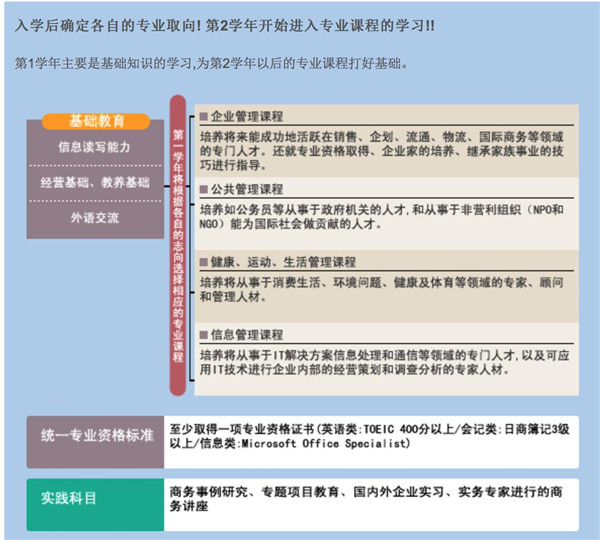 入学后确定各自的专业取向! 第2学年开始进入专业课程的学习!!

第1学年主要是基础知识的学习,为第2学年以后的专业课程打好基础。

基础教育

信息读写能力

经营基础、教养基础

外语交流

第一学年将根据各自的志向选择相应的专业课程

■ 企业管理课程

培养将来能成功地活跃在销售、企划、流通、物流、国际商务等领域的专门人才。还就专业资格取得、企业家的培养、继承家族事业的技巧进行指导。

■ 公共管理课程

培养如公务员等从事于政府机关的人才,和从事于非营利组织（NPO和NGO）能为国际社会做贡献的人才。

■ 健康、运动、生活管理课程

培养将从事于消费生活、环境问题、健康及体育等领域的专家、顾问和管理人材。

■ 信息管理课程

培养将从事于IT解决方案信息处理和通信等领域的专门人才,以及可应用IT技术进行企业内部的经营策划和调查分析的专家人材。

统一专业资格标准

至少取得一项专业资格证书(英语类:TOEIC 400分以上/会记类:日商簿记3级以上/信息类:Microsoft Office Specialist)

实践科目

商务事例研究、专题项目教育、国内外企业实习、实务专家进行的商务讲座